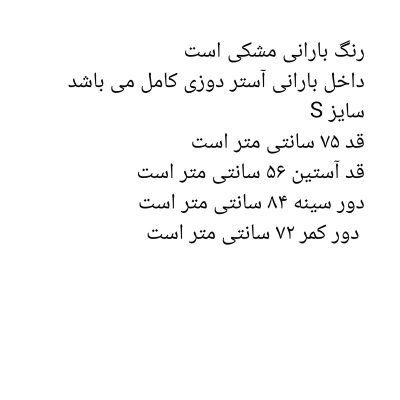 رنگ بارانی مشکی است
داخل بارانی آستر دوزی کامل می باشد
سایز S
قد ۷۵ سانتی متر است
قد آستین ۵۶ سانتی متر است
دور سینه ۸۴ سانتی متر است
دور کمر ۷۲ سانتی متر است